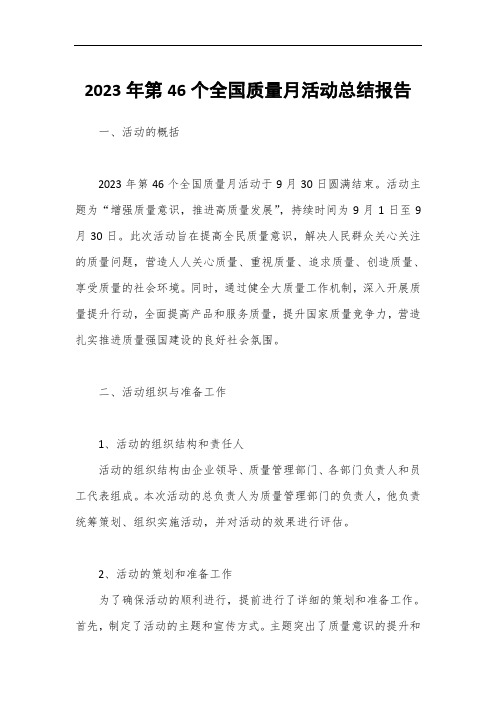 2023 年第 46 个全国质量月活动总结报告

一、活动的概括

2023 年第 46 个全国质量月活动于 9 月 30 日圆满结束。活动主题为“增强质量意识，推进高质量发展”，持续时间为 9 月 1 日至 9 月 30 日。此次活动旨在提高全民质量意识，解决人民群众关心关注的质量问题，营造人人关心质量、重视质量、追求质量、创造质量、享受质量的社会环境。同时，通过健全大质量工作机制，深入开展质量提升行动，全面提高产品和服务质量，提升国家质量竞争力，营造扎实推进质量强国建设的良好社会氛围。

二、活动组织与准备工作

1、活动的组织结构和责任人

活动的组织结构由企业领导、质量管理部门、各部门负责人和员工代表组成。本次活动的总负责人为质量管理部门的负责人，他负责统筹策划、组织实施活动，并对活动的效果进行评估。

2、活动的策划和准备工作

为了确保活动的顺利进行，提前进行了详细的策划和准备工作。首先，制定了活动的主题和宣传方式。主题突出了质量意识的提升和